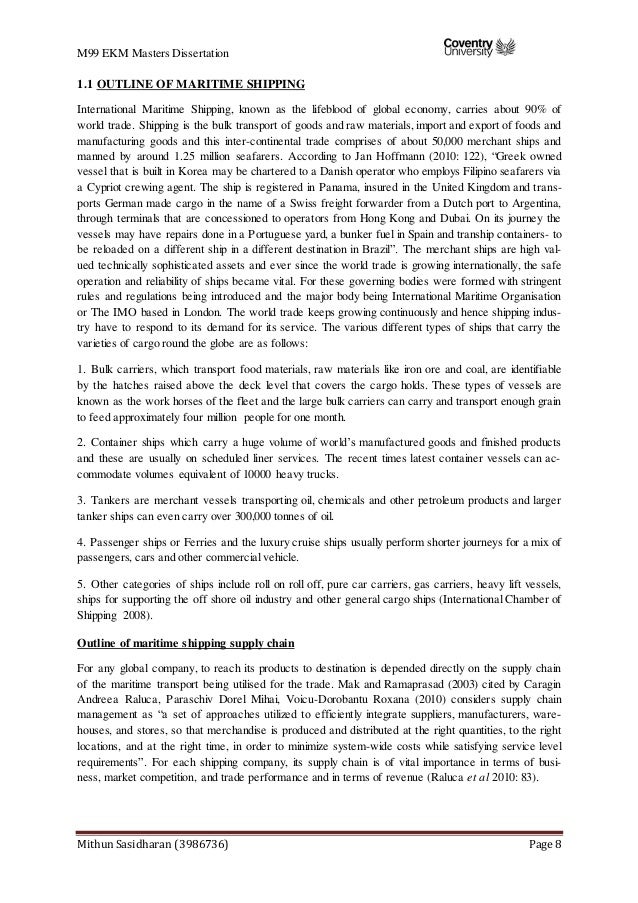 M99 EKM Masters Dissertation

Coventry University

1.1 OUTLINE OF MARITIME SHIPPING

International Maritime Shipping, known as the lifeblood of global economy, carries about 90% of world trade. Shipping is the bulk transport of goods and raw materials, import and export of foods and manufacturing goods and this inter-continental trade comprises of about 50,000 merchant ships and manned by around 1.25 million seafarers. According to Jan Hoffmann (2010: 122), "Greek owned vessel that is built in Korea may be chartered to a Danish operator who employs Filipino seafarers via a Cypriot crewing agent. The ship is registered in Panama, insured in the United Kingdom and transports German made cargo in the name of a Swiss freight forwarder from a Dutch port to Argentina, through terminals that are concessioned to operators from Hong Kong and Dubai. On its journey the vessels may have repairs done in a Portuguese yard, a bunker fuel in Spain and tranship containers- to be reloaded on a different ship in a different destination in Brazil". The merchant ships are high valued technically sophisticated assets and ever since the world trade is growing internationally, the safe operation and reliability of ships became vital. For these governing bodies were formed with stringent rules and regulations being introduced and the major body being International Maritime Organisation or The IMO based in London. The world trade keeps growing continuously and hence shipping industry have to respond to its demand for its service. The various different types of ships that carry the varieties of cargo round the globe are as follows:

1. Bulk carriers, which transport food materials, raw materials like iron ore and coal, are identifiable by the hatches raised above the deck level that covers the cargo holds. These types of vessels are known as the work horses of the fleet and the large bulk carriers can carry and transport enough grain to feed approximately four million people for one month.

2. Container ships which carry a huge volume of world's manufactured goods and finished products and these are usually on scheduled liner services. The recent times latest container vessels can accommodate volumes equivalent of 10000 heavy trucks.

3. Tankers are merchant vessels transporting oil, chemicals and other petroleum products and larger tanker ships can even carry over 300,000 tonnes of oil.

4. Passenger ships or Ferries and the luxury cruise ships usually perform shorter journeys for a mix of passengers, cars and other commercial vehicle.

5. Other categories of ships include roll on roll off, pure car carriers, gas carriers, heavy lift vessels, ships for supporting the off shore oil industry and other general cargo ships (International Chamber of Shipping 2008).

Outline of maritime shipping supply chain

For any global company, to reach its products to destination is depended directly on the supply chain of the maritime transport being utilised for the trade. Mak and Ramaprasad (2003) cited by Caragin Andreea Raluca, Paraschiv Dorel Mihai, Voicu-Dorobantu Roxana (2010) considers supply chain management as "a set of approaches utilized to efficiently integrate suppliers, manufacturers, warehouses, and stores, so that merchandise is produced and distributed at the right quantities, to the right locations, and at the right time, in order to minimize system-wide costs while satisfying service level requirements". For each shipping company, its supply chain is of vital importance in terms of business, market competition, and trade performance and in terms of revenue (Raluca et al 2010: 83).

Mithun Sasidharan (3986736)

Page 8